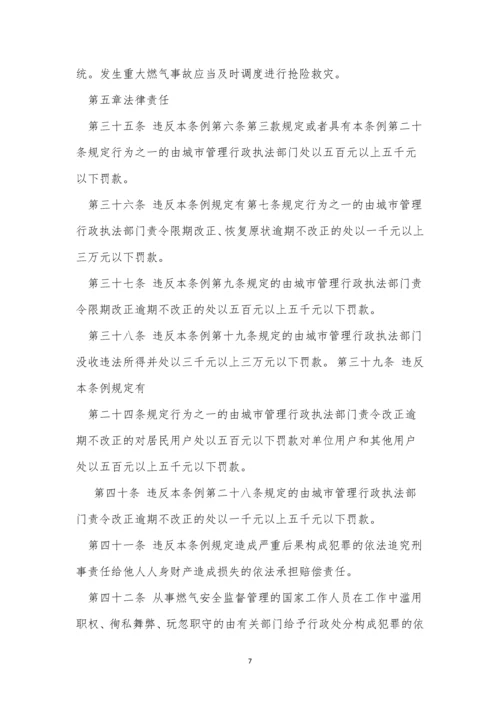 统。发生重大燃气事故应当及时调度进行抢险救灾。

第五章法律责任

第三十五条 违反本条例第六条第三款规定或者具有本条例第二十条规定行为之一的由城市管理行政执法部门处以五百元以上五千元以下罚款。

第三十六条 违反本条例规定有第七条规定行为之一的由城市管理行政执法部门责令限期改正、恢复原状逾期不改正的处以一千元以上三万元以下罚款。

第三十七条 违反本条例第九条规定的由城市管理行政执法部门责令限期改正逾期不改正的处以五百元以上五千元以下罚款。

第三十八条 违反本条例第十九条规定的由城市管理行政执法部门没收违法所得并处以三千元以上三万元以下罚款。 第三十九条 违反本条例规定有

第二十四条规定行为之一的由城市管理行政执法部门责令改正逾期不改正的对居民用户处以五百元以下罚款对单位用户和其他用户处以五百元以上五千元以下罚款。

第四十条 违反本条例第二十八条规定的由城市管理行政执法部门责令改正逾期不改正的处以一千元以上五千元以下罚款。

第四十一条 违反本条例规定造成严重后果构成犯罪的依法追究刑事责任给他人人身财产造成损失的依法承担赔偿责任。

第四十二条 从事燃气安全监督管理的国家工作人员在工作中滥用职权、徇私舞弊、玩忽职守的由有关部门给予行政处分构成犯罪的依

7